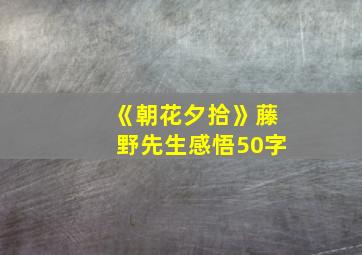 《朝花夕拾》藤野先生感悟50字